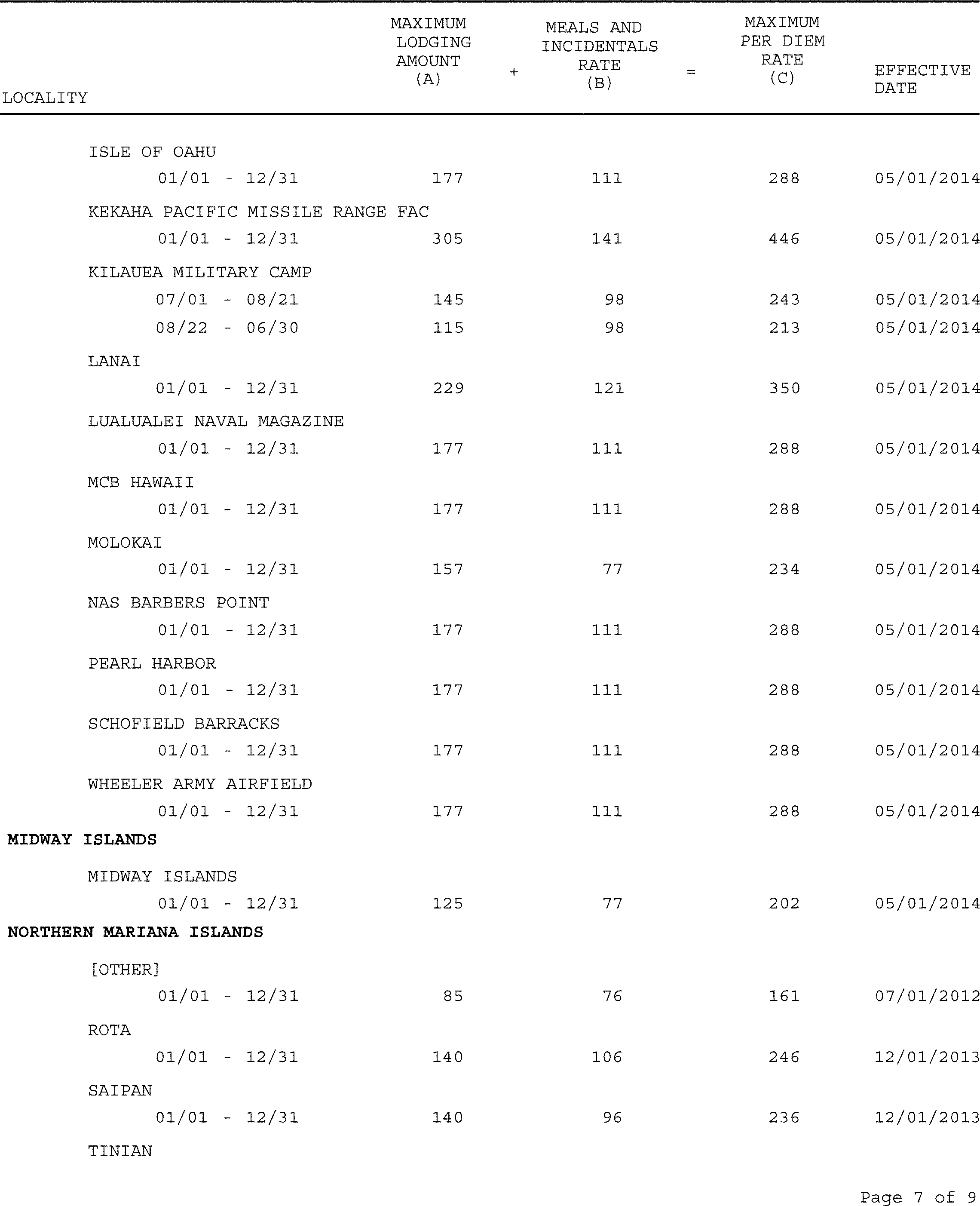 | LOCALITY | MAXIMUM LODGING AMOUNT (A) | + | MEALS AND INCIDENTALS RATE (B) | = | MAXIMUM PER DIEM RATE (C) | EFFECTIVE DATE |
|---|---|---|---|---|---|---|
| ISLE OF OAHU | | | | | | |
| 01/01 - 12/31 | 177 | | 111 | | 288 | 05/01/2014 |
| KEKAHA PACIFIC MISSILE RANGE FAC | | | | | | |
| 01/01 - 12/31 | 305 | | 141 | | 446 | 05/01/2014 |
| KILAUEA MILITARY CAMP | | | | | | |
| 07/01 - 08/21 | 145 | | 98 | | 243 | 05/01/2014 |
| 08/22 - 06/30 | 115 | | 98 | | 213 | 05/01/2014 |
| LANAI | | | | | | |
| 01/01 - 12/31 | 229 | | 121 | | 350 | 05/01/2014 |
| LUALUALEI NAVAL MAGAZINE | | | | | | |
| 01/01 - 12/31 | 177 | | 111 | | 288 | 05/01/2014 |
| MCB HAWAII | | | | | | |
| 01/01 - 12/31 | 177 | | 111 | | 288 | 05/01/2014 |
| MOLOKAI | | | | | | |
| 01/01 - 12/31 | 157 | | 77 | | 234 | 05/01/2014 |
| NAS BARBERS POINT | | | | | | |
| 01/01 - 12/31 | 177 | | 111 | | 288 | 05/01/2014 |
| PEARL HARBOR | | | | | | |
| 01/01 - 12/31 | 177 | | 111 | | 288 | 05/01/2014 |
| SCHOFIELD BARRACKS | | | | | | |
| 01/01 - 12/31 | 177 | | 111 | | 288 | 05/01/2014 |
| WHEELER ARMY AIRFIELD | | | | | | |
| 01/01 - 12/31 | 177 | | 111 | | 288 | 05/01/2014 |
| **MIDWAY ISLANDS** | | | | | | |
| MIDWAY ISLANDS | | | | | | |
| 01/01 - 12/31 | 125 | | 77 | | 202 | 05/01/2014 |
| **NORTHERN MARIANA ISLANDS** | | | | | | |
| [OTHER] | | | | | | |
| 01/01 - 12/31 | 85 | | 76 | | 161 | 07/01/2012 |
| ROTA | | | | | | |
| 01/01 - 12/31 | 140 | | 106 | | 246 | 12/01/2013 |
| SAIPAN | | | | | | |
| 01/01 - 12/31 | 140 | | 96 | | 236 | 12/01/2013 |
| TINIAN | | | | | | |

Page 7 of 9